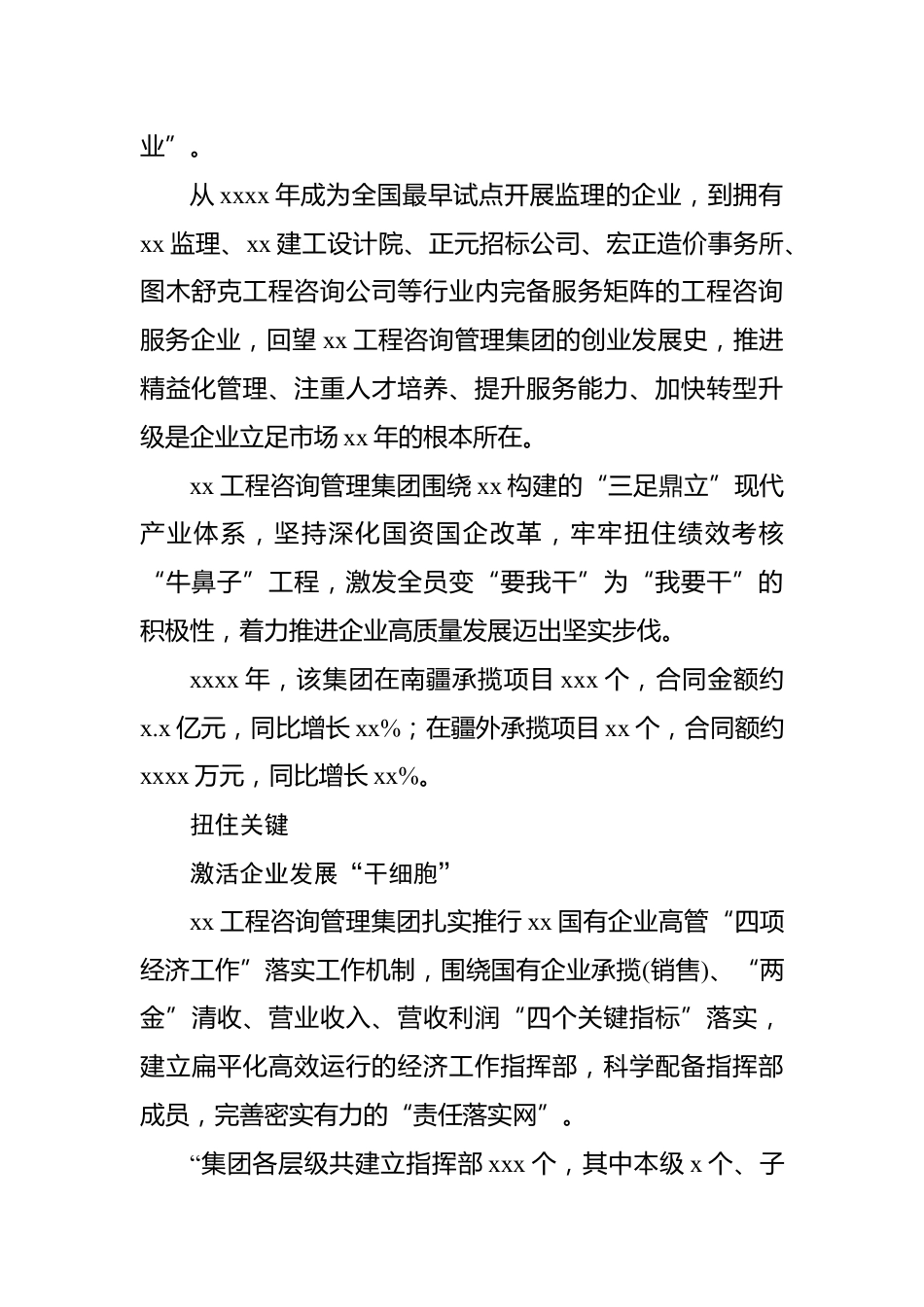 业”。

从 xxxx 年成为全国最早试点开展监理的企业，到拥有 xx 监理、xx 建工设计院、正元招标公司、宏正造价事务所、图木舒克工程咨询公司等行业内完备服务矩阵的工程咨询服务企业，回望 xx 工程咨询管理集团的创业发展史，推进精益化管理、注重人才培养、提升服务能力、加快转型升级是企业立足市场 xx 年的根本所在。

xx 工程咨询管理集团围绕 xx 构建的“三足鼎立”现代产业体系，坚持深化国资国企改革，牢牢扭住绩效考核“牛鼻子”工程，激发全员变“要我干”为“我要干”的积极性，着力推进企业高质量发展迈出坚实步伐。

xxxx 年，该集团在南疆承揽项目 xxx 个，合同金额约 x.x 亿元，同比增长 xx%；在疆外承揽项目 xx 个，合同额约 xxxx 万元，同比增长 xx%。

扭住关键

激活企业发展“干细胞”

xx 工程咨询管理集团扎实推行 xx 国有企业高管“四项经济工作”落实工作机制，围绕国有企业承揽(销售)、“两金”清收、营业收入、营收利润“四个关键指标”落实，建立扁平化高效运行的经济工作指挥部，科学配备指挥部成员，完善密实有力的“责任落实网”。

“集团各层级共建立指挥部 xxx 个，其中本级 x 个、子